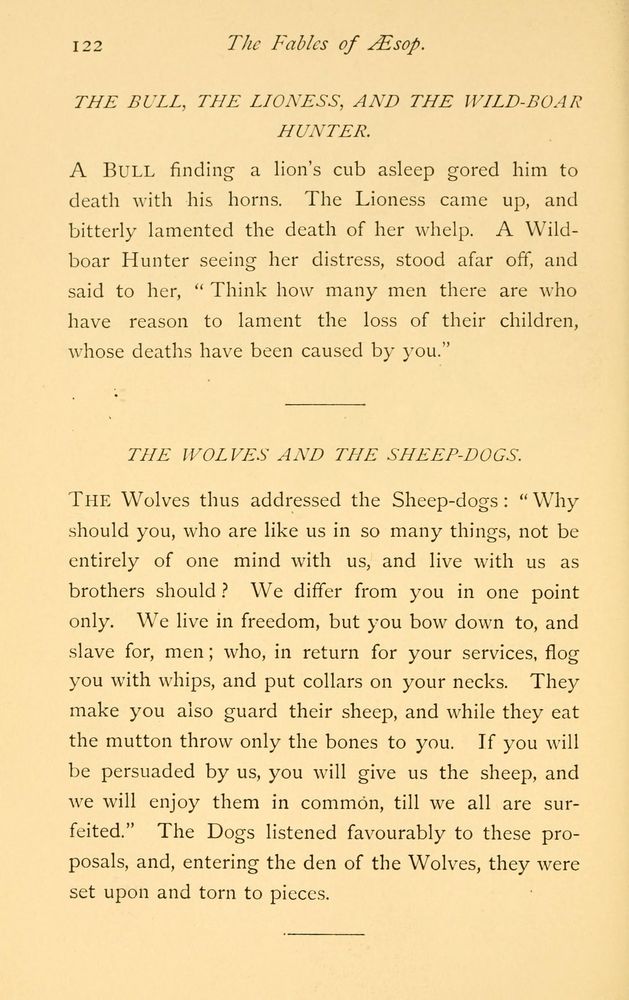 122 The Fables of Æsop.

THE BULL, THE LIONESS, AND THE WILD-BOAR HUNTER.

A BULL finding a lion's cub asleep gored him to death with his horns. The Lioness came up, and bitterly lamented the death of her whelp. A Wild-boar Hunter seeing her distress, stood afar off, and said to her, "Think how many men there are who have reason to lament the loss of their children, whose deaths have been caused by you."

THE WOLVES AND THE SHEEP-DOGS.

THE Wolves thus addressed the Sheep-dogs: "Why should you, who are like us in so many things, not be entirely of one mind with us, and live with us as brothers should? We differ from you in one point only. We live in freedom, but you bow down to, and slave for, men; who, in return for your services, flog you with whips, and put collars on your necks. They make you also guard their sheep, and while they eat the mutton throw only the bones to you. If you will be persuaded by us, you will give us the sheep, and we will enjoy them in common, till we all are surfeited." The Dogs listened favourably to these proposals, and, entering the den of the Wolves, they were set upon and torn to pieces.